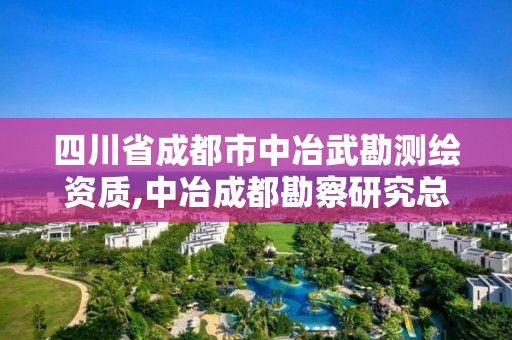 四川省成都市中冶武勘测绘资质,中冶成都勘察研究总